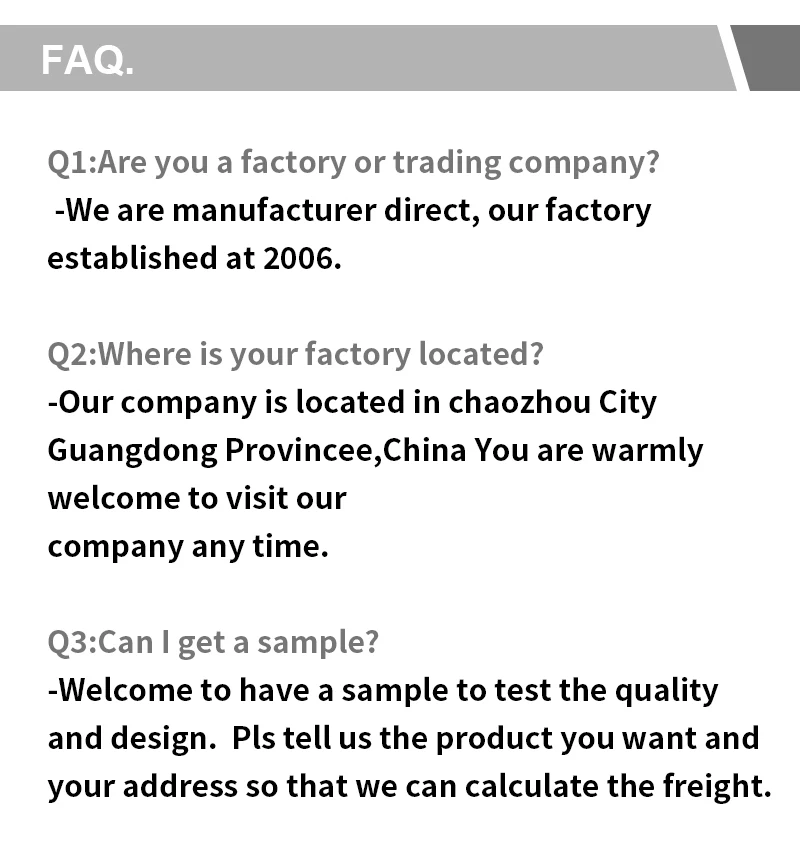 FAQ.

Q1:Are you a factory or trading company?
-We are manufacturer direct, our factory established at 2006.

Q2:Where is your factory located?
-Our company is located in chaozhou City Guangdong Provincee,China You are warmly welcome to visit our
company any time.

Q3:Can I get a sample?
-Welcome to have a sample to test the quality and design. Pls tell us the product you want and your address so that we can calculate the freight.